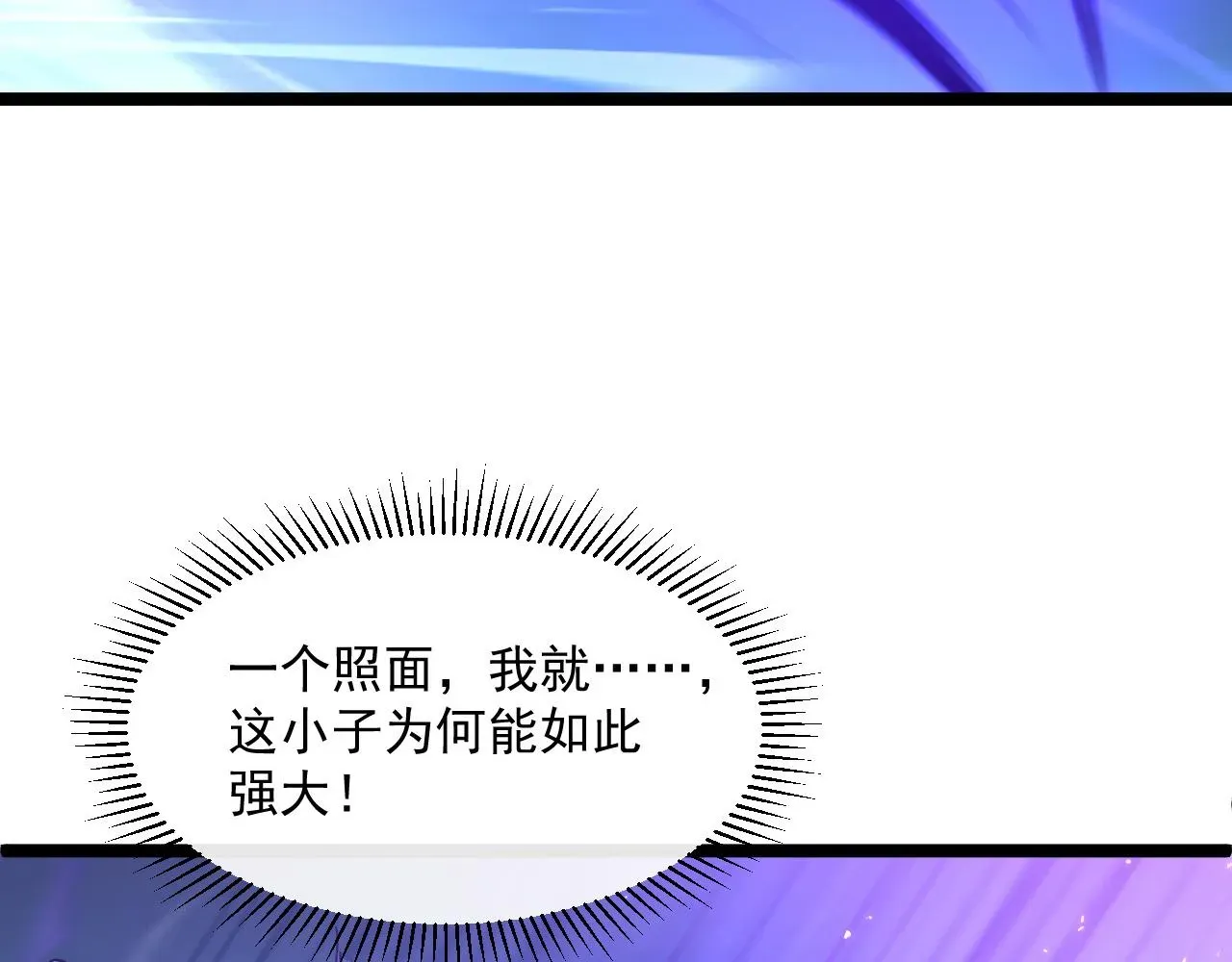 一个照面，我就……，这小子为何能如此强大！